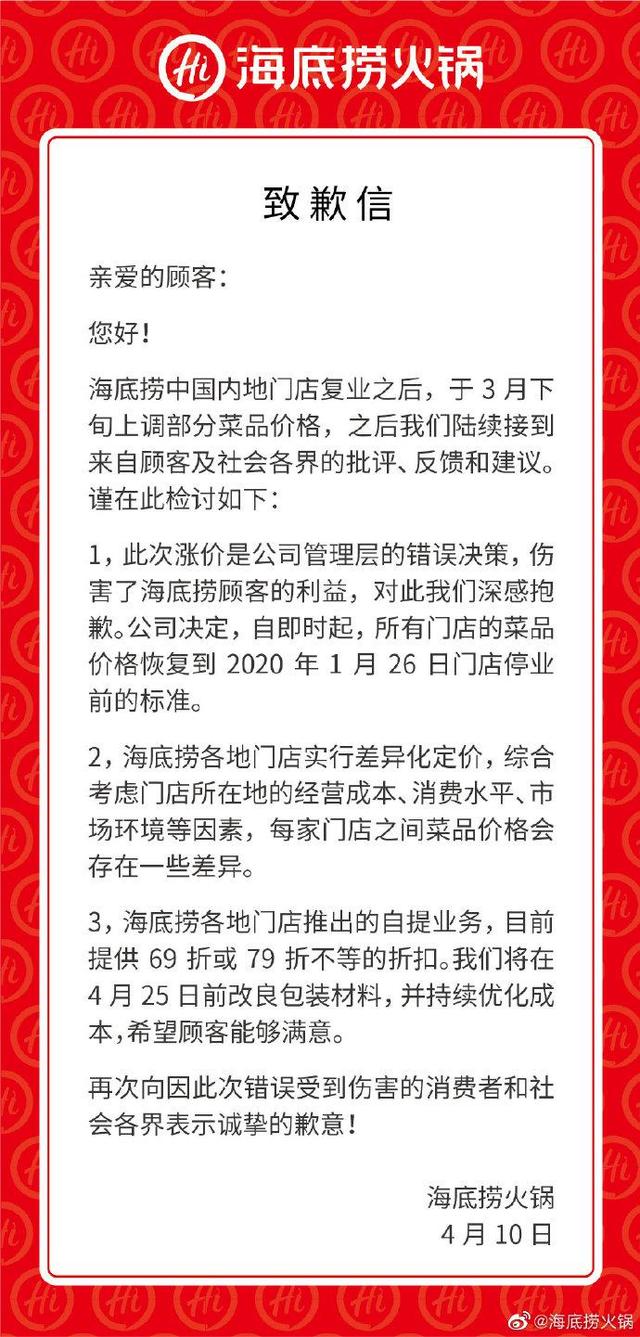 Hi 海底捞火锅

致歉信

亲爱的顾客：

您好！

海底捞中国内地门店复业之后，于 3 月下旬上调部分菜品价格，之后我们陆续接到来自顾客及社会各界的批评、反馈和建议。谨在此检讨如下：

1，此次涨价是公司管理层的错误决策，伤害了海底捞顾客的利益，对此我们深感抱歉。公司决定，自即时起，所有门店的菜品价格恢复到 2020 年 1 月 26 日门店停业前的标准。

2，海底捞各地门店实行差异化定价，综合考虑门店所在地的经营成本、消费水平、市场环境等因素，每家门店之间菜品价格会存在一些差异。

3，海底捞各地门店推出的自提业务，目前提供 69 折或 79 折不等的折扣。我们将在 4 月 25 日前改良包装材料，并持续优化成本，希望顾客能够满意。

再次向因此次错误受到伤害的消费者和社会各界表示诚挚的歉意！

海底捞火锅
4 月 10 日

@海底捞火锅